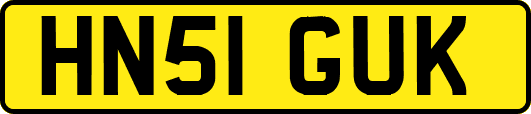 HN51 GUK